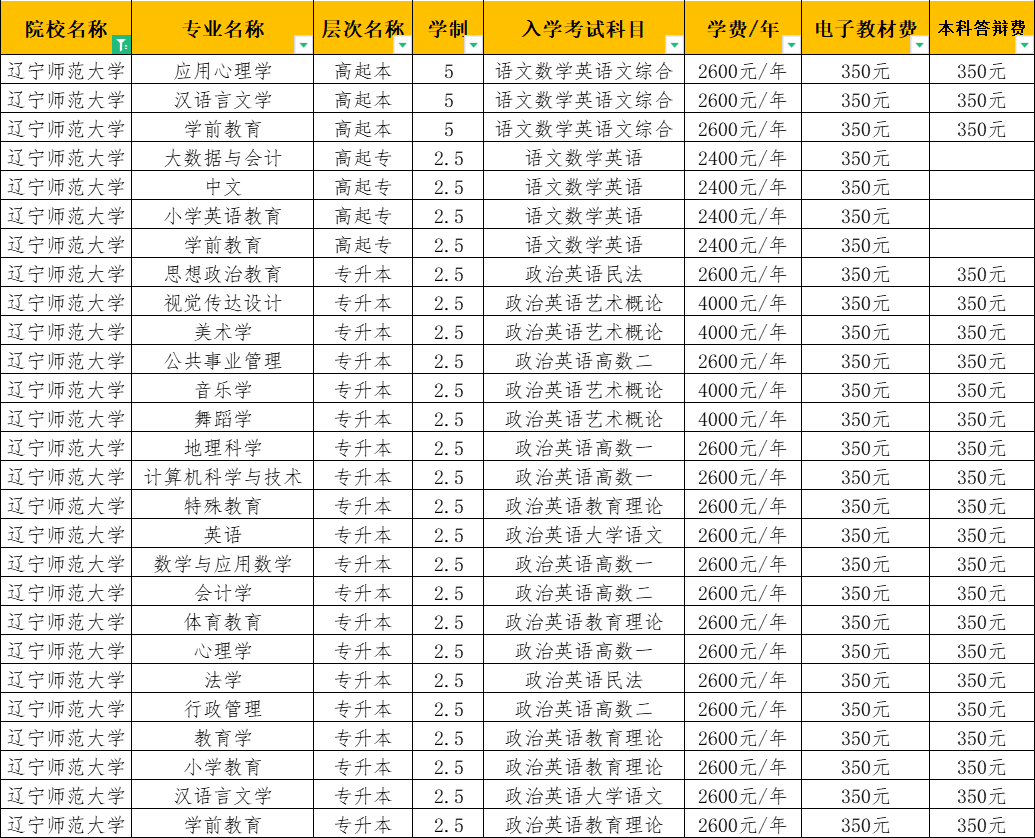 | 院校名称 | 专业名称 | 层次名称 | 学制 | 入学考试科目 | 学费/年 | 电子教材费 | 本科答辩费 |
|---|---|---|---|---|---|---|---|
| 辽宁师范大学 | 应用心理学 | 高起本 | 5 | 语文数学英语文综合 | 2600元/年 | 350元 | 350元 |
| 辽宁师范大学 | 汉语言文学 | 高起本 | 5 | 语文数学英语文综合 | 2600元/年 | 350元 | 350元 |
| 辽宁师范大学 | 学前教育 | 高起本 | 5 | 语文数学英语文综合 | 2600元/年 | 350元 | 350元 |
| 辽宁师范大学 | 大数据与会计 | 高起专 | 2.5 | 语文数学英语 | 2400元/年 | 350元 | |
| 辽宁师范大学 | 中文 | 高起专 | 2.5 | 语文数学英语 | 2400元/年 | 350元 | |
| 辽宁师范大学 | 小学英语教育 | 高起专 | 2.5 | 语文数学英语 | 2400元/年 | 350元 | |
| 辽宁师范大学 | 学前教育 | 高起专 | 2.5 | 语文数学英语 | 2400元/年 | 350元 | |
| 辽宁师范大学 | 思想政治教育 | 专升本 | 2.5 | 政治英语民法 | 2600元/年 | 350元 | 350元 |
| 辽宁师范大学 | 视觉传达设计 | 专升本 | 2.5 | 政治英语艺术概论 | 4000元/年 | 350元 | 350元 |
| 辽宁师范大学 | 美术学 | 专升本 | 2.5 | 政治英语艺术概论 | 4000元/年 | 350元 | 350元 |
| 辽宁师范大学 | 公共事业管理 | 专升本 | 2.5 | 政治英语高数二 | 2600元/年 | 350元 | 350元 |
| 辽宁师范大学 | 音乐学 | 专升本 | 2.5 | 政治英语艺术概论 | 4000元/年 | 350元 | 350元 |
| 辽宁师范大学 | 舞蹈学 | 专升本 | 2.5 | 政治英语艺术概论 | 4000元/年 | 350元 | 350元 |
| 辽宁师范大学 | 地理科学 | 专升本 | 2.5 | 政治英语高数一 | 2600元/年 | 350元 | 350元 |
| 辽宁师范大学 | 计算机科学与技术 | 专升本 | 2.5 | 政治英语高数一 | 2600元/年 | 350元 | 350元 |
| 辽宁师范大学 | 特殊教育 | 专升本 | 2.5 | 政治英语教育理论 | 2600元/年 | 350元 | 350元 |
| 辽宁师范大学 | 英语 | 专升本 | 2.5 | 政治英语大学语文 | 2600元/年 | 350元 | 350元 |
| 辽宁师范大学 | 数学与应用数学 | 专升本 | 2.5 | 政治英语高数一 | 2600元/年 | 350元 | 350元 |
| 辽宁师范大学 | 会计学 | 专升本 | 2.5 | 政治英语高数二 | 2600元/年 | 350元 | 350元 |
| 辽宁师范大学 | 体育教育 | 专升本 | 2.5 | 政治英语教育理论 | 2600元/年 | 350元 | 350元 |
| 辽宁师范大学 | 心理学 | 专升本 | 2.5 | 政治英语高数一 | 2600元/年 | 350元 | 350元 |
| 辽宁师范大学 | 法学 | 专升本 | 2.5 | 政治英语民法 | 2600元/年 | 350元 | 350元 |
| 辽宁师范大学 | 行政管理 | 专升本 | 2.5 | 政治英语高数二 | 2600元/年 | 350元 | 350元 |
| 辽宁师范大学 | 教育学 | 专升本 | 2.5 | 政治英语教育理论 | 2600元/年 | 350元 | 350元 |
| 辽宁师范大学 | 小学教育 | 专升本 | 2.5 | 政治英语教育理论 | 2600元/年 | 350元 | 350元 |
| 辽宁师范大学 | 汉语言文学 | 专升本 | 2.5 | 政治英语大学语文 | 2600元/年 | 350元 | 350元 |
| 辽宁师范大学 | 学前教育 | 专升本 | 2.5 | 政治英语教育理论 | 2600元/年 | 350元 | 350元 |